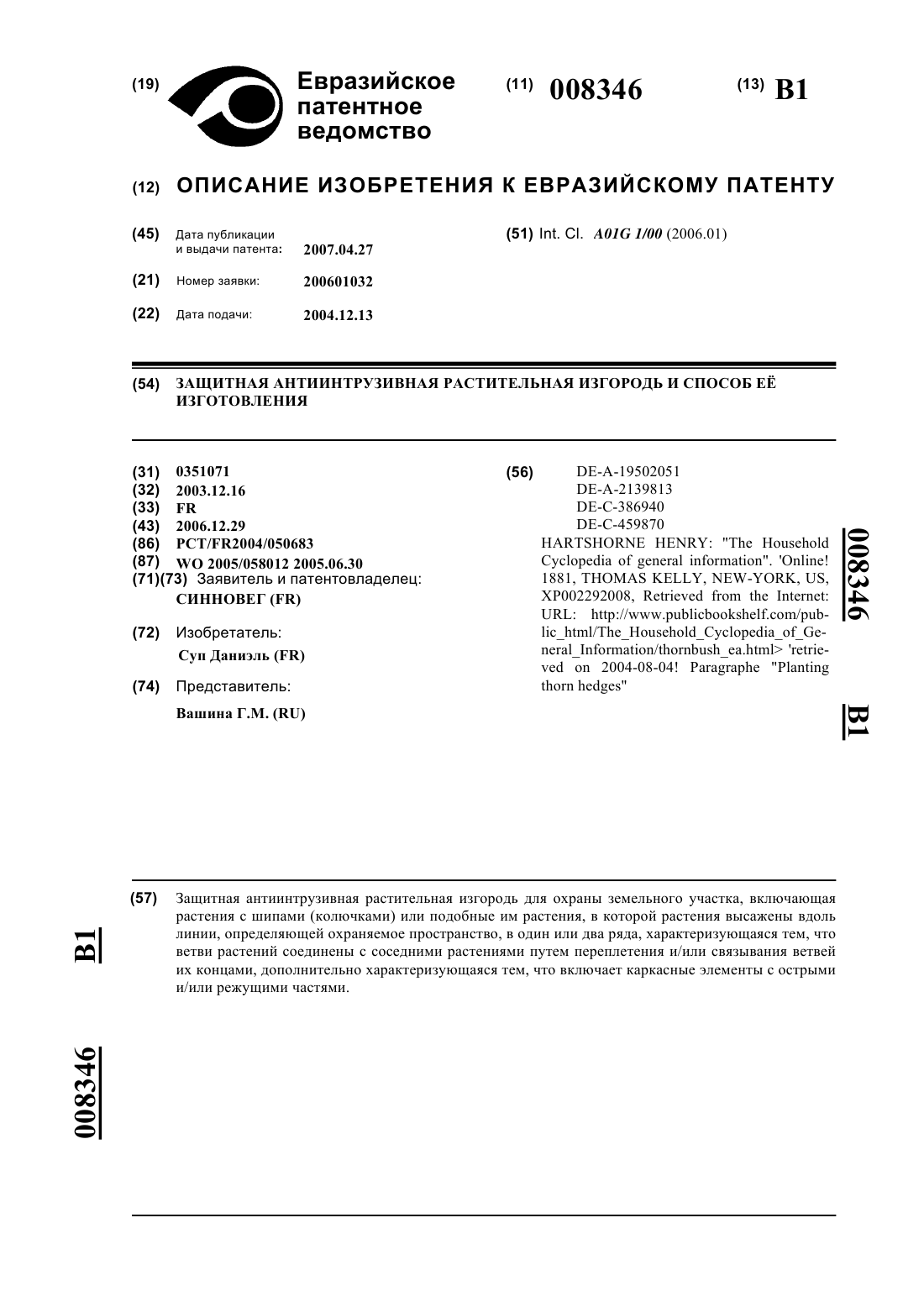 (19) Евразийское патентное ведомство

(11) 008346

(13) B1

(12) ОПИСАНИЕ ИЗОБРЕТЕНИЯ К ЕВРАЗИЙСКОМУ ПАТЕНТУ

(45) Дата публикации и выдачи патента: 2007.04.27

(21) Номер заявки: 200601032

(22) Дата подачи: 2004.12.13

(51) Int. Cl. A01G 1/00 (2006.01)

(54) ЗАЩИТНАЯ АНТИИНТРУЗИВНАЯ РАСТИТЕЛЬНАЯ ИЗГОРОДЬ И СПОСОБ ЕЁ ИЗГОТОВЛЕНИЯ

(31) 0351071
(32) 2003.12.16
(33) FR
(43) 2006.12.29
(86) PCT/FR2004/050683
(87) WO 2005/058012 2005.06.30
(71)(73) Заявитель и патентовладелец:
СИННОВЕГ (FR)

(72) Изобретатель:
Суп Даниэль (FR)

(74) Представитель:
Вашина Г.М. (RU)

(56) DE-A-19502051
DE-A-2139813
DE-C-386940
DE-C-459870
HARTSHORNE HENRY: "The Household Cyclopedia of general information". 'Online! 1881, THOMAS KELLY, NEW-YORK, US, XP002292008, Retrieved from the Internet: URL: http://www.publicbookshelf.com/public_html/The_Household_Cyclopedia_of_General_Information/thornbush_ea.html> 'retrieved on 2004-08-04! Paragraphe "Planting thorn hedges"

008346 B1

(57) Защитная антиинтрузивная растительная изгородь для охраны земельного участка, включающая растения с шипами (колючками) или подобные им растения, в которой растения высажены вдоль линии, определяющей охраняемое пространство, в один или два ряда, характеризующаяся тем, что ветви растений соединены с соседними растениями путем переплетения и/или связывания ветвей их концами, дополнительно характеризующаяся тем, что включает каркасные элементы с острыми и/или режущими частями.

B1

008346